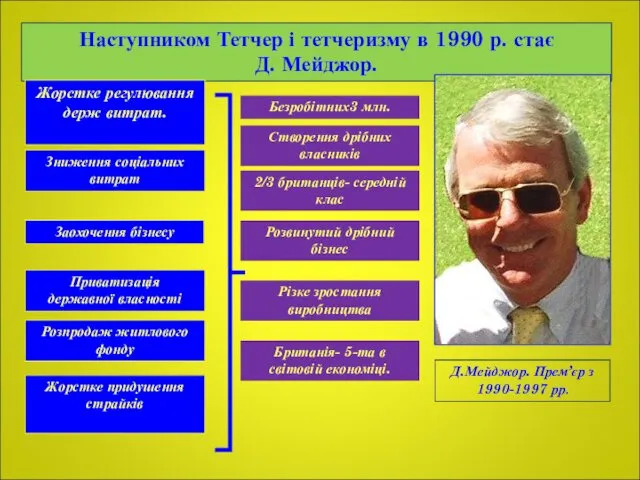 Наступником Тетчер і тетчеризму в 1990 р. стає Д. Мейджор.

Жорстке регулювання держ витрат.

Зниження соціальних витрат

Заохочення бізнесу

Приватизація державної власності

Розпродаж житлового фонду

Жорстке придушення страйків

Безробітних3 млн.

Створення дрібних власників

2/3 британців- середній клас

Розвинутий дрібний бізнес

Різке зростання виробництва

Британія- 5-та в світовій економіці.

Д.Мейджор. Прем'єр з 1990-1997 рр.